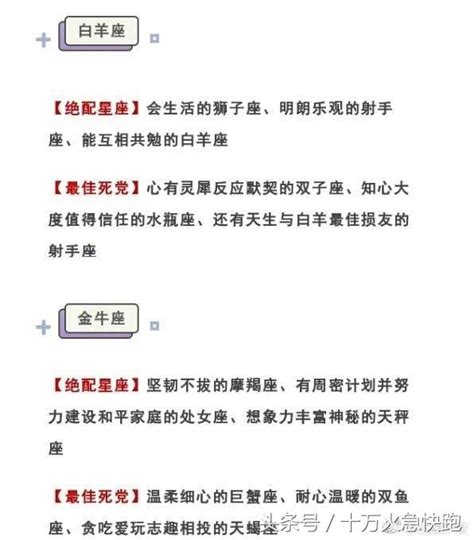 白羊座

【绝配星座】会生活的狮子座、明朗乐观的射手座、能互相共勉的白羊座

【最佳死党】心有灵犀反应默契的双子座、知心大度值得信任的水瓶座、还有天生与白羊最佳损友的射手座

金牛座

【绝配星座】坚韧不拔的摩羯座、有周密计划并努力建设和平家庭的处女座、想象力丰富神秘的天秤座

【最佳死党】温柔细心的巨蟹座、耐心温暖的双鱼座、贪吃爱玩志趣相投的天蝎座

头条号 / 十万火急快跑